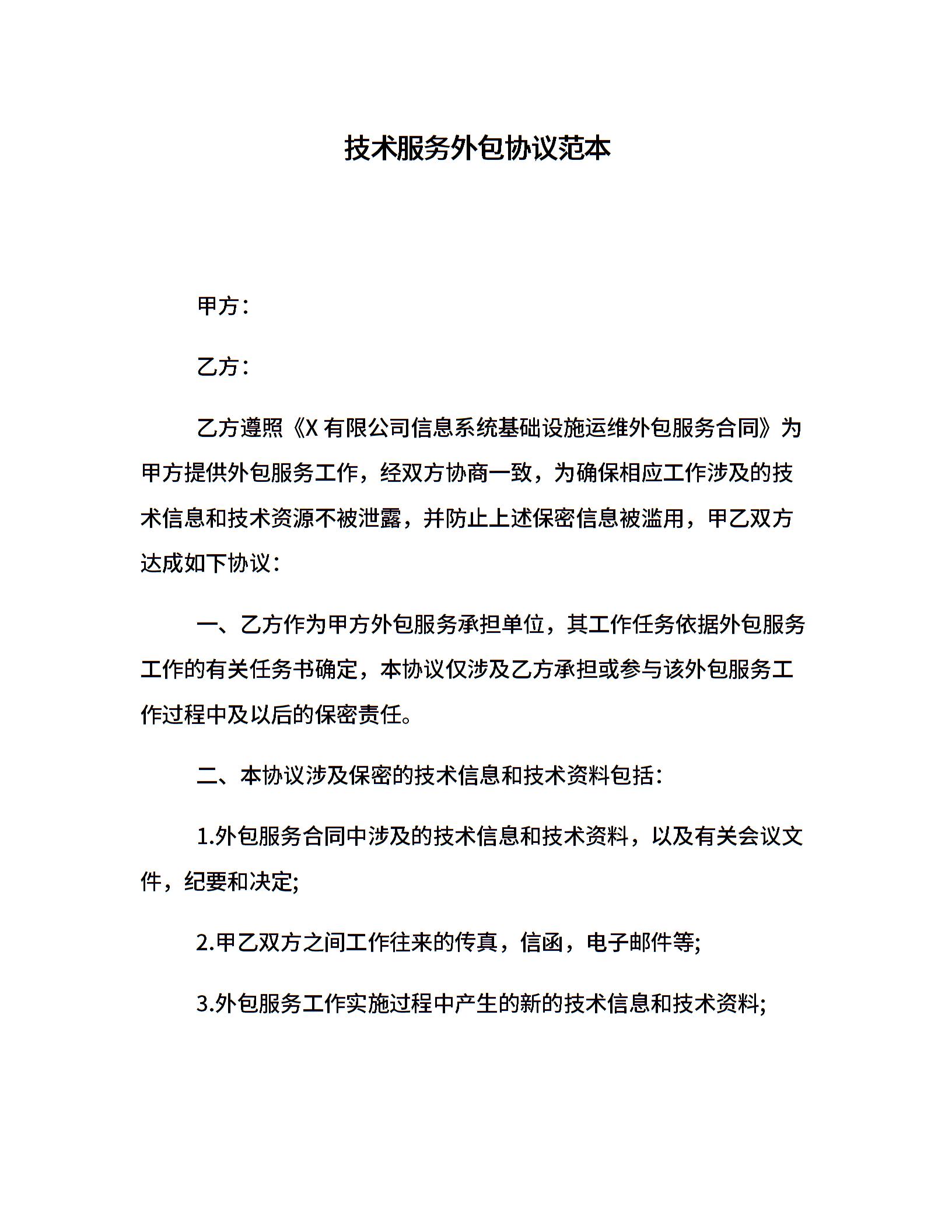 技术服务外包协议范本

甲方：

乙方：

乙方遵照《X 有限公司信息系统基础设施运维外包服务合同》为甲方提供外包服务工作，经双方协商一致，为确保相应工作涉及的技术信息和技术资源不被泄露，并防止上述保密信息被滥用，甲乙双方达成如下协议：

一、乙方作为甲方外包服务承担单位，其工作任务依据外包服务工作的有关任务书确定，本协议仅涉及乙方承担或参与该外包服务工作过程中及以后的保密责任。

二、本协议涉及保密的技术信息和技术资料包括：

1.外包服务合同中涉及的技术信息和技术资料，以及有关会议文件，纪要和决定;

2.甲乙双方之间工作往来的传真，信函，电子邮件等;

3.外包服务工作实施过程中产生的新的技术信息和技术资料;